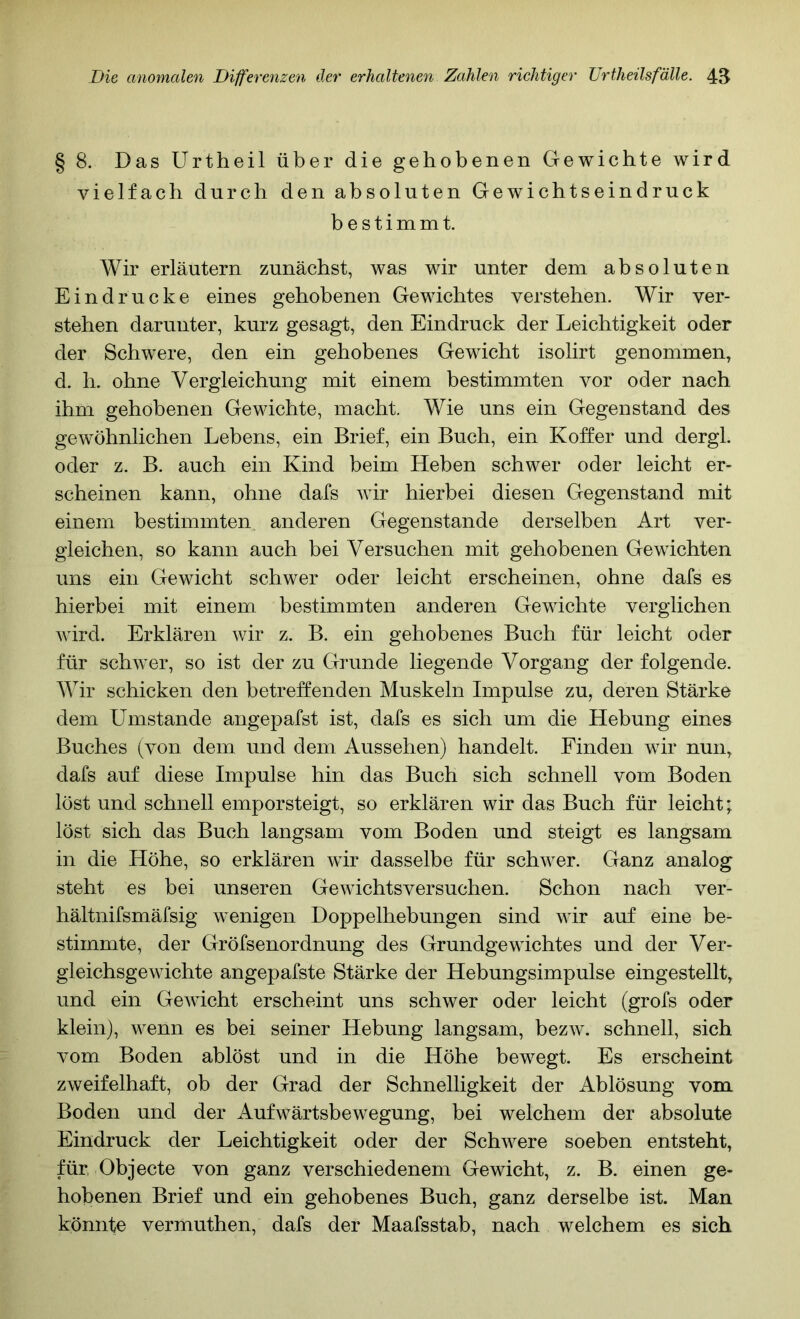 Die anomalen Differenzen der erhaltenen Zahlen richtiger Urtheilsfälle. 43

§ 8. Das Urtheil über die gehobenen Gewichte wird vielfach durch den absoluten Gewichtseindruck bestimmt.

Wir erläutern zunächst, was wir unter dem absoluten Eindrucke eines gehobenen Gewichtes verstehen. Wir verstehen darunter, kurz gesagt, den Eindruck der Leichtigkeit oder der Schwere, den ein gehobenes Gewicht isolirt genommen, d. h. ohne Vergleichung mit einem bestimmten vor oder nach ihm gehobenen Gewichte, macht. Wie uns ein Gegenstand des gewöhnlichen Lebens, ein Brief, ein Buch, ein Koffer und dergl. oder z. B. auch ein Kind beim Heben schwer oder leicht erscheinen kann, ohne dafs wir hierbei diesen Gegenstand mit einem bestimmten anderen Gegenstande derselben Art vergleichen, so kann auch bei Versuchen mit gehobenen Gewichten uns ein Gewicht schwer oder leicht erscheinen, ohne dafs es hierbei mit einem bestimmten anderen Gewichte verglichen wird. Erklären wir z. B. ein gehobenes Buch für leicht oder für schwer, so ist der zu Grunde liegende Vorgang der folgende. Wir schicken den betreffenden Muskeln Impulse zu, deren Stärke dem Umstande angepafst ist, dafs es sich um die Hebung eines Buches (von dem und dem Aussehen) handelt. Finden wir nun, dafs auf diese Impulse hin das Buch sich schnell vom Boden löst und schnell emporsteigt, so erklären wir das Buch für leicht; löst sich das Buch langsam vom Boden und steigt es langsam in die Höhe, so erklären wir dasselbe für schwer. Ganz analog steht es bei unseren Gewichtsversuchen. Schon nach verhältnifsmäfsig wenigen Doppelhebungen sind wir auf eine bestimmte, der Gröfsenordnung des Grundgewichtes und der Vergleichsgewichte angepafste Stärke der Hebungsimpulse eingestellt, und ein Gewicht erscheint uns schwer oder leicht (grofs oder klein), wenn es bei seiner Hebung langsam, bezw. schnell, sich vom Boden ablöst und in die Höhe bewegt. Es erscheint zweifelhaft, ob der Grad der Schnelligkeit der Ablösung vom Boden und der Aufwärtsbewegung, bei welchem der absolute Eindruck der Leichtigkeit oder der Schwere soeben entsteht, für Objecte von ganz verschiedenem Gewicht, z. B. einen gehobenen Brief und ein gehobenes Buch, ganz derselbe ist. Man könnte vermuthen, dafs der Maafsstab, nach welchem es sich